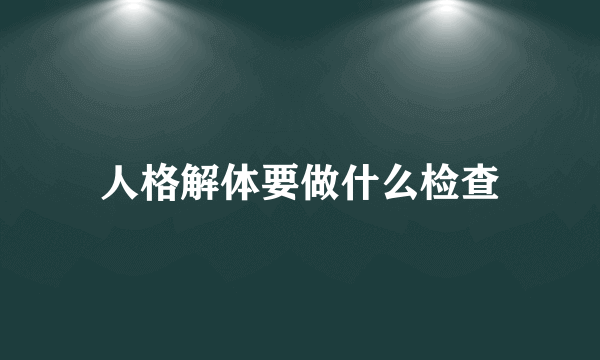 人格解体要做什么检查